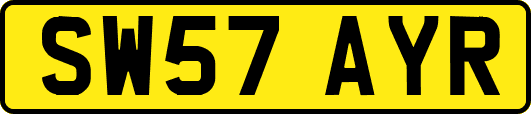 SW57 AYR